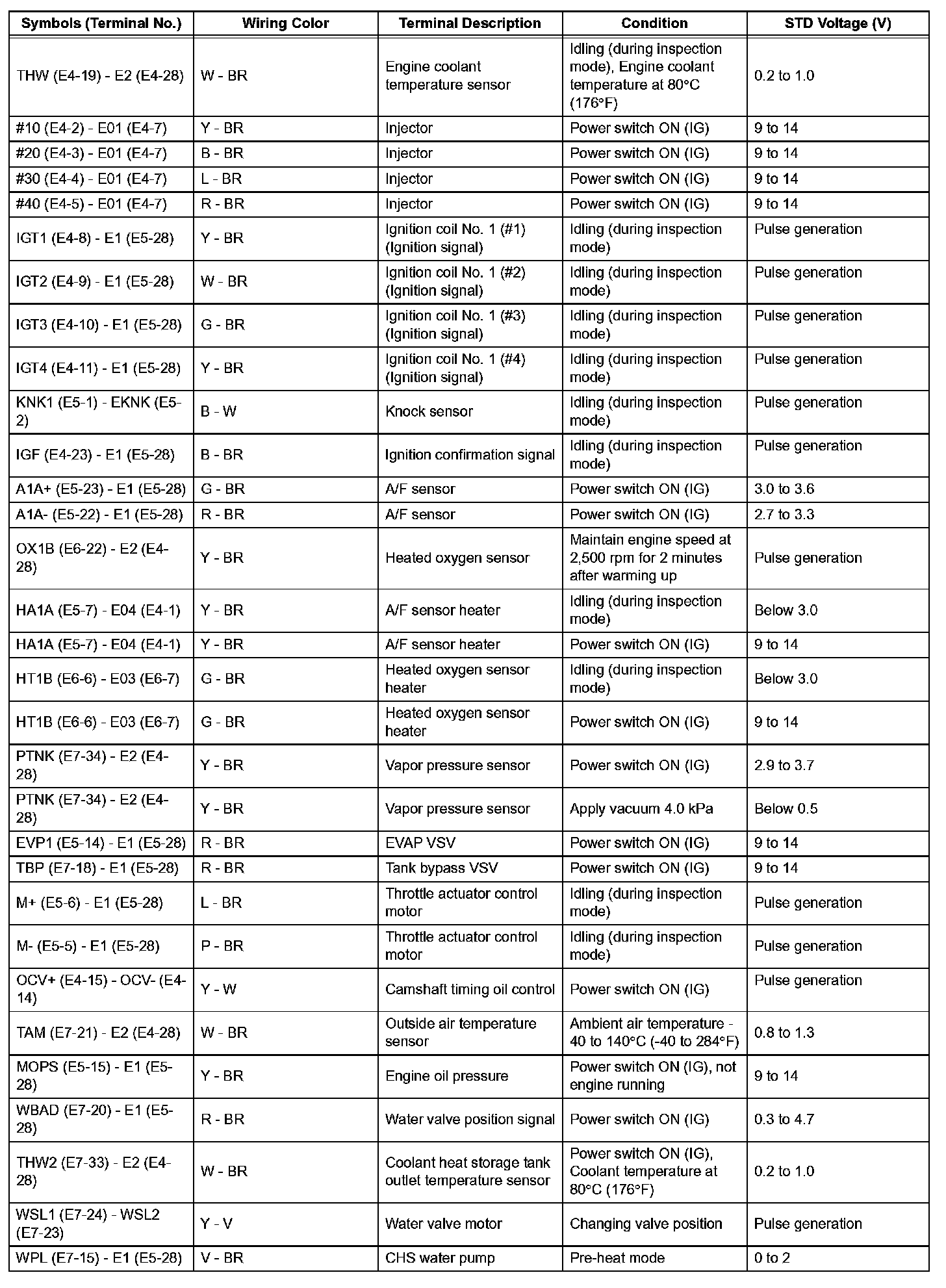 | Symbols (Terminal No.) | Wiring Color | Terminal Description | Condition | STD Voltage (V) |
|---|---|---|---|---|
| THW (E4-19) - E2 (E4-28) | W - BR | Engine coolant temperature sensor | Idling (during inspection mode), Engine coolant temperature at 80°C (176°F) | 0.2 to 1.0 |
| #10 (E4-2) - E01 (E4-7) | Y - BR | Injector | Power switch ON (IG) | 9 to 14 |
| #20 (E4-3) - E01 (E4-7) | B - BR | Injector | Power switch ON (IG) | 9 to 14 |
| #30 (E4-4) - E01 (E4-7) | L - BR | Injector | Power switch ON (IG) | 9 to 14 |
| #40 (E4-5) - E01 (E4-7) | R - BR | Injector | Power switch ON (IG) | 9 to 14 |
| IGT1 (E4-8) - E1 (E5-28) | Y - BR | Ignition coil No. 1 (#1) (Ignition signal) | Idling (during inspection mode) | Pulse generation |
| IGT2 (E4-9) - E1 (E5-28) | W - BR | Ignition coil No. 1 (#2) (Ignition signal) | Idling (during inspection mode) | Pulse generation |
| IGT3 (E4-10) - E1 (E5-28) | G - BR | Ignition coil No. 1 (#3) (Ignition signal) | Idling (during inspection mode) | Pulse generation |
| IGT4 (E4-11) - E1 (E5-28) | Y - BR | Ignition coil No. 1 (#4) (Ignition signal) | Idling (during inspection mode) | Pulse generation |
| KNK1 (E5-1) - EKNK (E5-2) | B - W | Knock sensor | Idling (during inspection mode) | Pulse generation |
| IGF (E4-23) - E1 (E5-28) | B - BR | Ignition confirmation signal | Idling (during inspection mode) | Pulse generation |
| A1A+ (E5-23) - E1 (E5-28) | G - BR | A/F sensor | Power switch ON (IG) | 3.0 to 3.6 |
| A1A- (E5-22) - E1 (E5-28) | R - BR | A/F sensor | Power switch ON (IG) | 2.7 to 3.3 |
| OX1B (E6-22) - E2 (E4-28) | Y - BR | Heated oxygen sensor | Maintain engine speed at 2,500 rpm for 2 minutes after warming up | Pulse generation |
| HA1A (E5-7) - E04 (E4-1) | Y - BR | A/F sensor heater | Idling (during inspection mode) | Below 3.0 |
| HA1A (E5-7) - E04 (E4-1) | Y - BR | A/F sensor heater | Power switch ON (IG) | 9 to 14 |
| HT1B (E6-6) - E03 (E6-7) | G - BR | Heated oxygen sensor heater | Idling (during inspection mode) | Below 3.0 |
| HT1B (E6-6) - E03 (E6-7) | G - BR | Heated oxygen sensor heater | Power switch ON (IG) | 9 to 14 |
| PTNK (E7-34) - E2 (E4-28) | Y - BR | Vapor pressure sensor | Power switch ON (IG) | 2.9 to 3.7 |
| PTNK (E7-34) - E2 (E4-28) | Y - BR | Vapor pressure sensor | Apply vacuum 4.0 kPa | Below 0.5 |
| EVP1 (E5-14) - E1 (E5-28) | R - BR | EVAP VSV | Power switch ON (IG) | 9 to 14 |
| TBP (E7-18) - E1 (E5-28) | R - BR | Tank bypass VSV | Power switch ON (IG) | 9 to 14 |
| M+ (E5-6) - E1 (E5-28) | L - BR | Throttle actuator control motor | Idling (during inspection mode) | Pulse generation |
| M- (E5-5) - E1 (E5-28) | P - BR | Throttle actuator control motor | Idling (during inspection mode) | Pulse generation |
| OCV+ (E4-15) - OCV- (E4-14) | Y - W | Camshaft timing oil control | Power switch ON (IG) | Pulse generation |
| TAM (E7-21) - E2 (E4-28) | W - BR | Outside air temperature sensor | Ambient air temperature -40 to 140°C (-40 to 284°F) | 0.8 to 1.3 |
| MOPS (E5-15) - E1 (E5-28) | Y - BR | Engine oil pressure | Power switch ON (IG), not engine running | 9 to 14 |
| WBAD (E7-20) - E1 (E5-28) | R - BR | Water valve position signal | Power switch ON (IG) | 0.3 to 4.7 |
| THW2 (E7-33) - E2 (E4-28) | W - BR | Coolant heat storage tank outlet temperature sensor | Power switch ON (IG), Coolant temperature at 80°C (176°F) | 0.2 to 1.0 |
| WSL1 (E7-24) - WSL2 (E7-23) | Y - V | Water valve motor | Changing valve position | Pulse generation |
| WPL (E7-15) - E1 (E5-28) | V - BR | CHS water pump | Pre-heat mode | 0 to 2 |